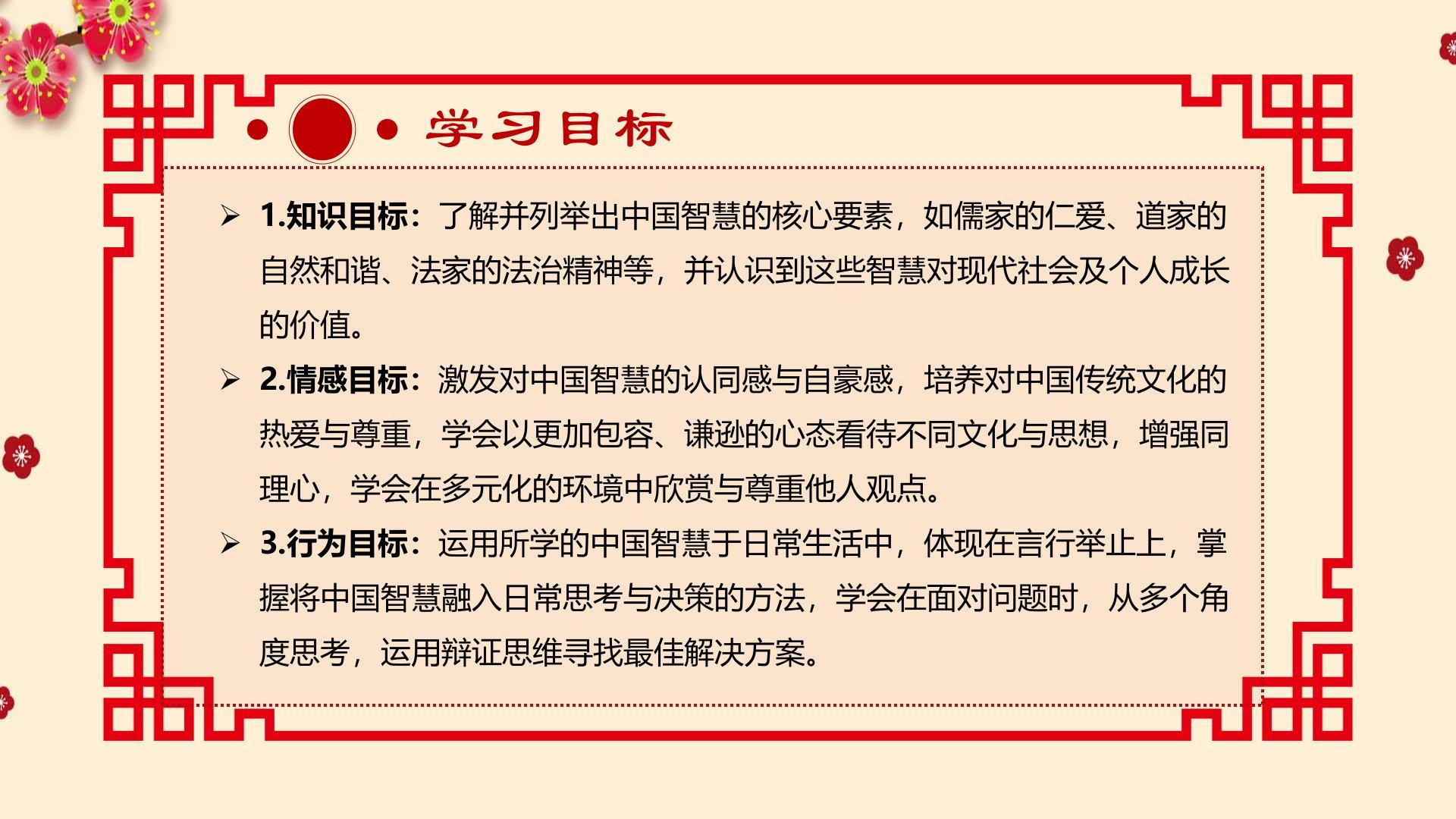 学习目标

➢ 1.知识目标：了解并列举出中国智慧的核心要素，如儒家的仁爱、道家的自然和谐、法家的法治精神等，并认识到这些智慧对现代社会及个人成长的价值。

➢ 2.情感目标：激发对中国智慧的认同感与自豪感，培养对中国传统文化的热爱与尊重，学会以更加包容、谦逊的心态看待不同文化与思想，增强同理心，学会在多元化的环境中欣赏与尊重他人观点。

➢ 3.行为目标：运用所学的中国智慧于日常生活中，体现在言行举止上，掌握将中国智慧融入日常思考与决策的方法，学会在面对问题时，从多个角度思考，运用辩证思维寻找最佳解决方案。